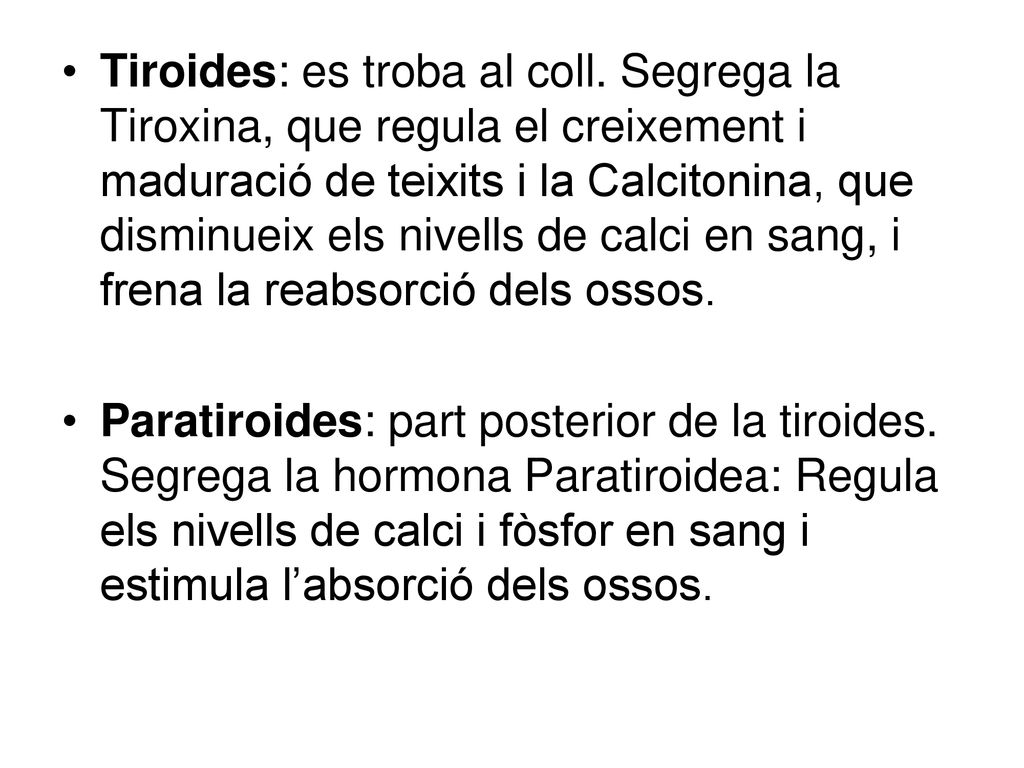 • Tiroides: es troba al coll. Segrega la Tiroxina, que regula el creixement i maduració de teixits i la Calcitonina, que disminueix els nivells de calci en sang, i frena la reabsorció dels ossos.

• Paratiroides: part posterior de la tiroides. Segrega la hormona Paratiroidea: Regula els nivells de calci i fòsfor en sang i estimula l’absorció dels ossos.